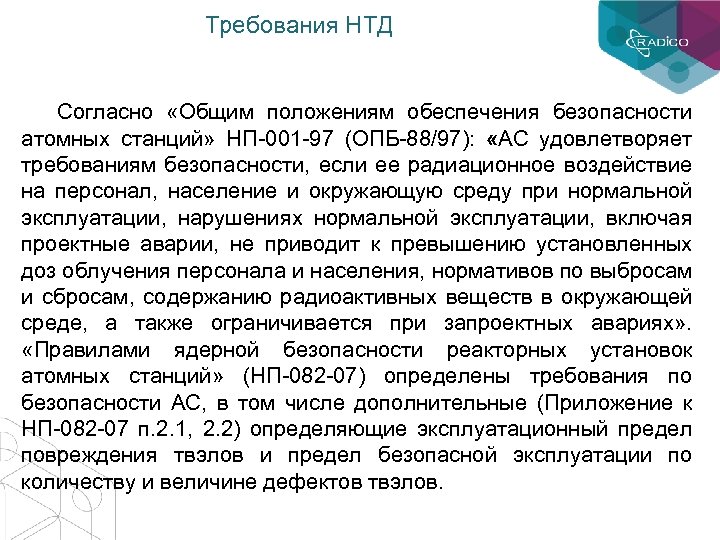 Требования НТД

RADICO

Согласно «Общим положениям обеспечения безопасности атомных станций» НП-001-97 (ОПБ-88/97): «АС удовлетворяет требованиям безопасности, если ее радиационное воздействие на персонал, население и окружающую среду при нормальной эксплуатации, нарушениях нормальной эксплуатации, включая проектные аварии, не приводит к превышению установленных доз облучения персонала и населения, нормативов по выбросам и сбросам, содержанию радиоактивных веществ в окружающей среде, а также ограничивается при запроектных авариях». «Правилами ядерной безопасности реакторных установок атомных станций» (НП-082-07) определены требования по безопасности АС, в том числе дополнительные (Приложение к НП-082-07 п.2.1, 2.2) определяющие эксплуатационный предел повреждения твэлов и предел безопасной эксплуатации по количеству и величине дефектов твэлов.